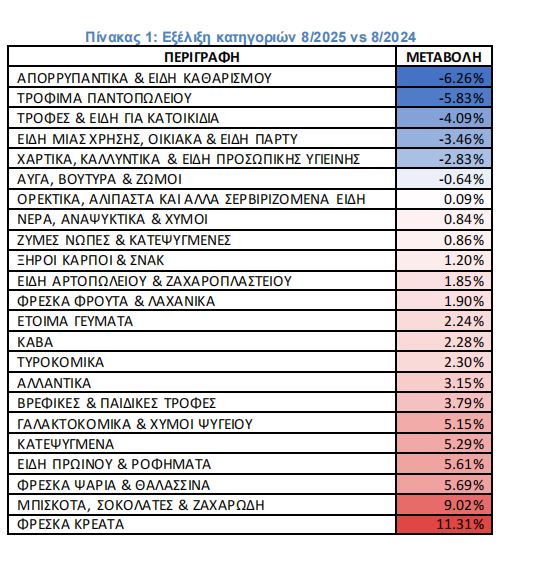 Πίνακας 1: Εξέλιξη κατηγοριών 8/2025 vs 8/2024

| ΠΕΡΙΓΡΑΦΗ | ΜΕΤΑΒΟΛΗ |
|---|---|
| ΑΠΟΡΡΥΠΑΝΤΙΚΑ & ΕΙΔΗ ΚΑΘΑΡΙΣΜΟΥ | -6.26% |
| ΤΡΟΦΙΜΑ ΠΑΝΤΟΠΩΛΕΙΟΥ | -5.83% |
| ΤΡΟΦΕΣ & ΕΙΔΗ ΓΙΑ ΚΑΤΟΙΚΙΔΙΑ | -4.09% |
| ΕΙΔΗ ΜΙΑΣ ΧΡΗΣΗΣ, ΟΙΚΙΑΚΑ & ΕΙΔΗ ΠΑΡΤΥ | -3.46% |
| ΧΑΡΤΙΚΑ, ΚΑΛΛΥΝΤΙΚΑ & ΕΙΔΗ ΠΡΟΣΩΠΙΚΗΣ ΥΓΙΕΙΝΗΣ | -2.83% |
| ΑΥΓΑ, ΒΟΥΤΥΡΑ & ΖΩΜΟΙ | -0.64% |
| ΟΡΕΚΤΙΚΑ, ΑΛΙΠΑΣΤΑ ΚΑΙ ΑΛΛΑ ΣΕΡΒΙΡΙΖΟΜΕΝΑ ΕΙΔΗ | 0.09% |
| ΝΕΡΑ, ΑΝΑΨΥΚΤΙΚΑ & ΧΥΜΟΙ | 0.84% |
| ΖΥΜΕΣ ΝΩΠΕΣ & ΚΑΤΕΨΥΓΜΕΝΕΣ | 0.86% |
| ΞΗΡΟΙ ΚΑΡΠΟΙ & ΣΝΑΚ | 1.20% |
| ΕΙΔΗ ΑΡΤΟΠΩΛΕΙΟΥ & ΖΑΧΑΡΟΠΛΑΣΤΕΙΟΥ | 1.85% |
| ΦΡΕΣΚΑ ΦΡΟΥΤΑ & ΛΑΧΑΝΙΚΑ | 1.90% |
| ΕΤΟΙΜΑ ΓΕΥΜΑΤΑ | 2.24% |
| ΚΑΒΑ | 2.28% |
| ΤΥΡΟΚΟΜΙΚΑ | 2.30% |
| ΑΛΛΑΝΤΙΚΑ | 3.15% |
| ΒΡΕΦΙΚΕΣ & ΠΑΙΔΙΚΕΣ ΤΡΟΦΕΣ | 3.79% |
| ΓΑΛΑΚΤΟΚΟΜΙΚΑ & ΧΥΜΟΙ ΨΥΓΕΙΟΥ | 5.15% |
| ΚΑΤΕΨΥΓΜΕΝΑ | 5.29% |
| ΕΙΔΗ ΠΡΩΙΝΟΥ & ΡΟΦΗΜΑΤΑ | 5.61% |
| ΦΡΕΣΚΑ ΨΑΡΙΑ & ΘΑΛΑΣΣΙΝΑ | 5.69% |
| ΜΠΙΣΚΟΤΑ, ΣΟΚΟΛΑΤΕΣ & ΖΑΧΑΡΩΔΗ | 9.02% |
| ΦΡΕΣΚΑ ΚΡΕΑΤΑ | 11.31% |